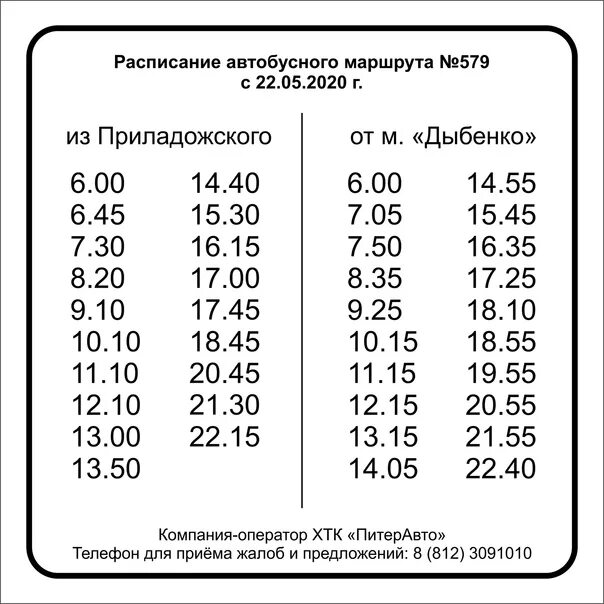 Расписание автобусного маршрута №579
с 22.05.2020 г.

из Приладожского

6.00
6.45
7.30
8.20
9.10
10.10
11.10
12.10
13.00
13.50

14.40
15.30
16.15
17.00
17.45
18.45
20.45
21.30
22.15

от м. «Дыбенко»

6.00
7.05
7.50
8.35
9.25
10.15
11.15
12.15
13.15
14.05

14.55
15.45
16.35
17.25
18.10
18.55
19.55
20.55
21.55
22.40

Компания-оператор ХТК «ПитерАвто»
Телефон для приёма жалоб и предложений: 8 (812) 3091010